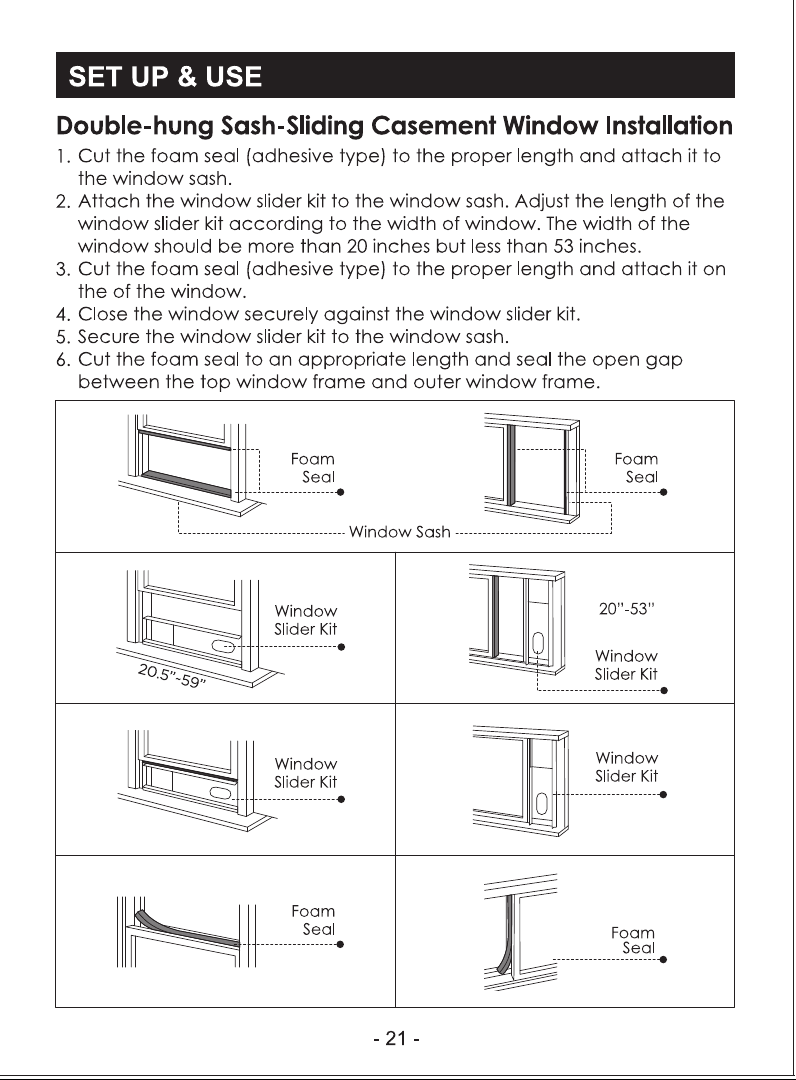 SET UP & USE

Double-hung Sash-Sliding Casement Window Installation

1. Cut the foam seal (adhesive type) to the proper length and attach it to the window sash.
2. Attach the window slider kit to the window sash. Adjust the length of the window slider kit according to the width of window. The width of the window should be more than 20 inches but less than 53 inches.
3. Cut the foam seal (adhesive type) to the proper length and attach it on the of the window.
4. Close the window securely against the window slider kit.
5. Secure the window slider kit to the window sash.
6. Cut the foam seal to an appropriate length and seal the open gap between the top window frame and outer window frame.

Foam Seal

Foam Seal

Window Sash

Window Slider Kit

20.5"-59"

20"-53"

Window Slider Kit

Window Slider Kit

Window Slider Kit

Foam Seal

Foam Seal

- 21 -